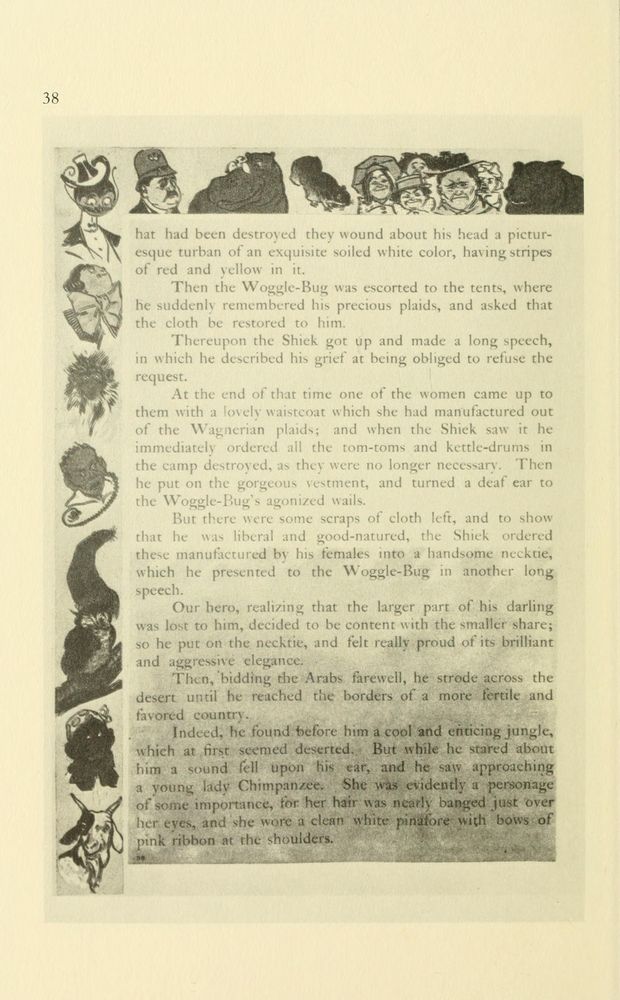 38

hat had been destroyed they wound about his head a picturesque turban of an exquisite soiled white color, having stripes of red and yellow in it.

Then the Woggle-Bug was escorted to the tents, where he suddenly remembered his precious plaids, and asked that the cloth be restored to him.

Thereupon the Shiek got up and made a long speech, in which he described his grief at being obliged to refuse the request.

At the end of that time one of the women came up to them with a lovely waistcoat which she had manufactured out of the Wagnerian plaids; and when the Shiek saw it he immediately ordered all the tom-toms and kettle-drums in the camp destroyed, as they were no longer necessary. Then he put on the gorgeous vestment, and turned a deaf ear to the Woggle-Bug's agonized wails.

But there were some scraps of cloth left, and to show that he was liberal and good-natured, the Shiek ordered these manufactured by his females into a handsome necktie, which he presented to the Woggle-Bug in another long speech.

Our hero, realizing that the larger part of his darling was lost to him, decided to be content with the smaller share; so he put on the necktie, and felt really proud of its brilliant and aggressive elegance.

Then, bidding the Arabs farewell, he strode across the desert until he reached the borders of a more fertile and favored country.

Indeed, he found before him a cool and enticing jungle, which at first seemed deserted. But while he stared about him a sound fell upon his ear, and he saw approaching a young lady Chimpanzee. She was evidently a personage of some importance, for her hair was nearly banged just over her eyes, and she wore a clean white pinafore with bows of pink ribbon at the shoulders.